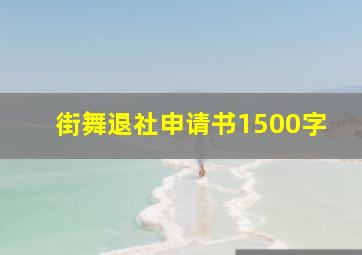 街舞退社申请书1500字